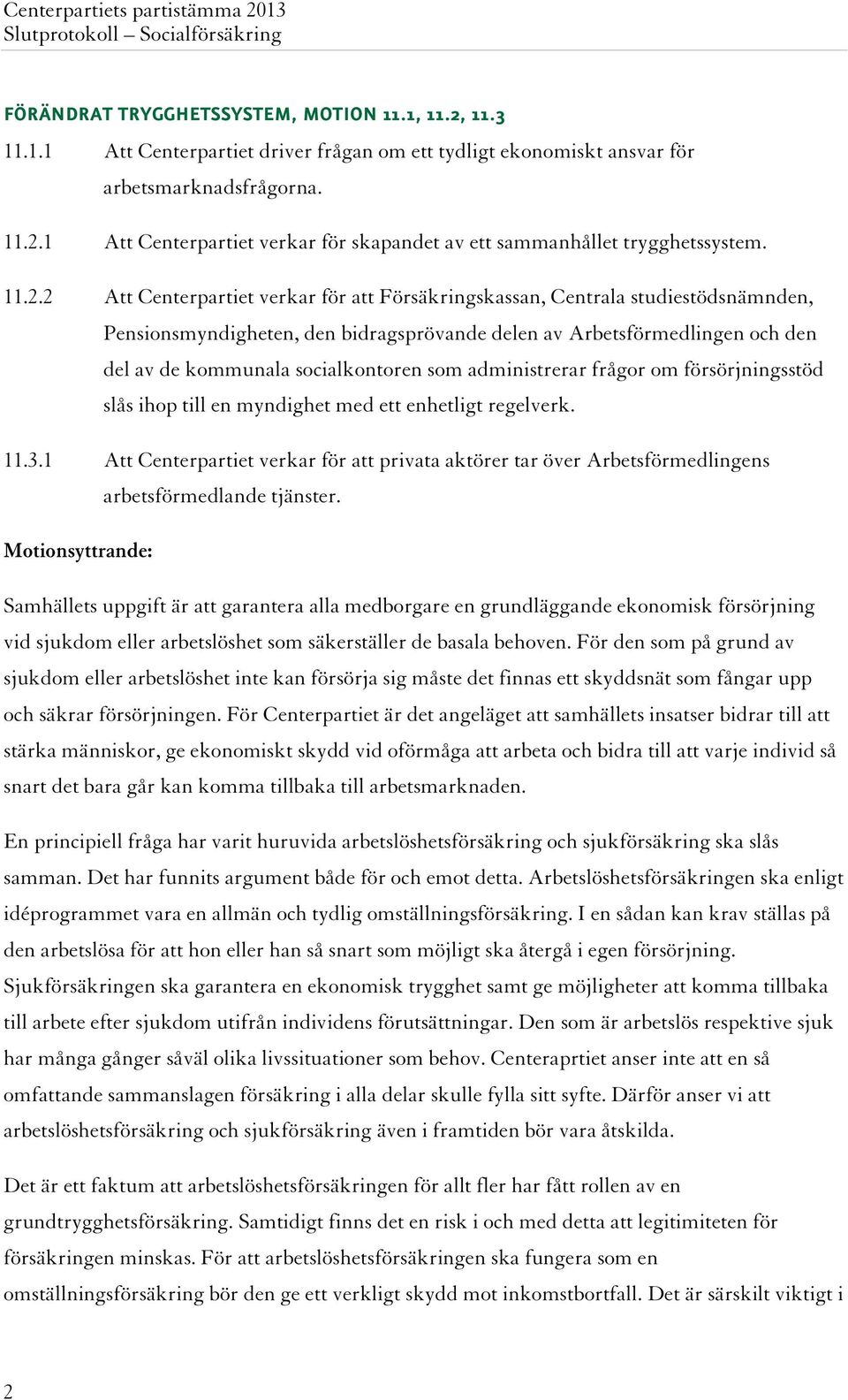 Centerpartiets partistämma 2013
Slutprotokoll – Socialförsäkring

FÖRÄNDRAT TRYGGHETSSYSTEM, MOTION 11.1, 11.2, 11.3

11.1.1 Att Centerpartiet driver frågan om ett tydligt ekonomiskt ansvar för arbetsmarknadsfrågorna.

11.2.1 Att Centerpartiet verkar för skapandet av ett sammanhållet trygghetssystem.

11.2.2 Att Centerpartiet verkar för att Försäkringskassan, Centrala studiestödsnämnden, Pensionsmyndigheten, den bidragsprövande delen av Arbetsförmedlingen och den del av de kommunala socialkontoren som administrerar frågor om försörjningsstöd slås ihop till en myndighet med ett enhetligt regelverk.

11.3.1 Att Centerpartiet verkar för att privata aktörer tar över Arbetsförmedlingens arbetsförmedlande tjänster.

Motionsyttrande:

Samhällets uppgift är att garantera alla medborgare en grundläggande ekonomisk försörjning vid sjukdom eller arbetslöshet som säkerställer de basala behoven. För den som på grund av sjukdom eller arbetslöshet inte kan försörja sig måste det finnas ett skyddsnät som fångar upp och säkrar försörjningen. För Centerpartiet är det angeläget att samhällets insatser bidrar till att stärka människor, ge ekonomiskt skydd vid oförmåga att arbeta och bidra till att varje individ så snart det bara går kan komma tillbaka till arbetsmarknaden.

En principiell fråga har varit huruvida arbetslöshetsförsäkring och sjukförsäkring ska slås samman. Det har funnits argument både för och emot detta. Arbetslöshetsförsäkringen ska enligt idéprogrammet vara en allmän och tydlig omställningsförsäkring. I en sådan kan krav ställas på den arbetslösa för att hon eller han så snart som möjligt ska återgå i egen försörjning. Sjukförsäkringen ska garantera en ekonomisk trygghet samt ge möjligheter att komma tillbaka till arbete efter sjukdom utifrån individens förutsättningar. Den som är arbetslös respektive sjuk har många gånger såväl olika livssituationer som behov. Centeraprtiet anser inte att en så omfattande sammanslagen försäkring i alla delar skulle fylla sitt syfte. Därför anser vi att arbetslöshetsförsäkring och sjukförsäkring även i framtiden bör vara åtskilda.

Det är ett faktum att arbetslöshetsförsäkringen för allt fler har fått rollen av en grundtrygghetsförsäkring. Samtidigt finns det en risk i och med detta att legitimiteten för försäkringen minskas. För att arbetslöshetsförsäkringen ska fungera som en omställningsförsäkring bör den ge ett verkligt skydd mot inkomstbortfall. Det är särskilt viktigt i

2